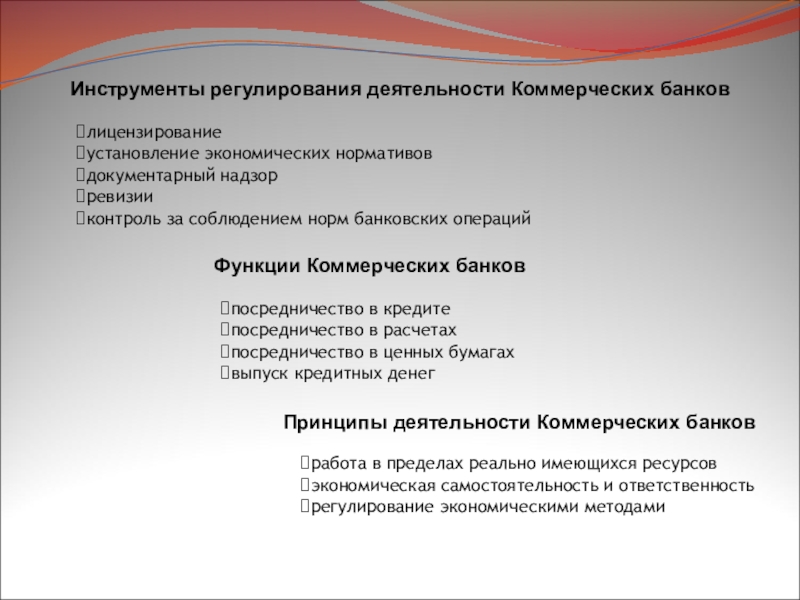 Инструменты регулирования деятельности Коммерческих банков

лицензирование
установление экономических нормативов
документарный надзор
ревизии
контроль за соблюдением норм банковских операций

Функции Коммерческих банков

посредничество в кредите
посредничество в расчетах
посредничество в ценных бумагах
выпуск кредитных денег

Принципы деятельности Коммерческих банков

работа в пределах реально имеющихся ресурсов
экономическая самостоятельность и ответственность
регулирование экономическими методами